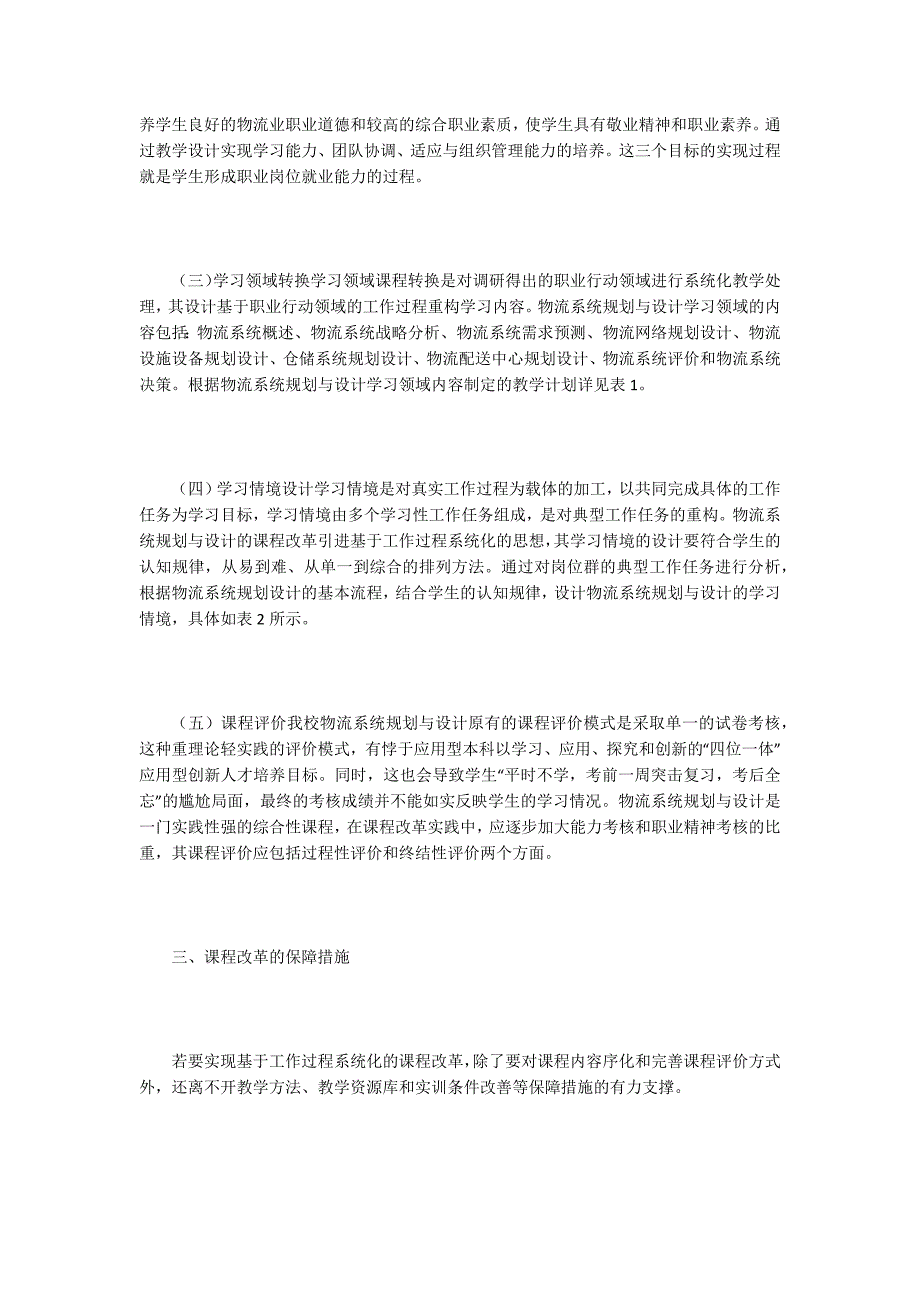 养学生良好的物流业职业道德和较高的综合职业素质，使学生具有敬业精神和职业素养。通过教学设计实现学习能力、团队协调、适应与组织管理能力的培养。这三个目标的实现过程就是学生形成职业岗位就业能力的过程。

（三）学习领域转换学习领域课程转换是对调研得出的职业行动领域进行系统化教学处理，其设计基于职业行动领域的工作过程重构学习内容。物流系统规划与设计学习领域的内容包括：物流系统概述、物流系统战略分析、物流系统需求预测、物流网络规划设计、物流设施设备规划设计、仓储系统规划设计、物流配送中心规划设计、物流系统评价和物流系统决策。根据物流系统规划与设计学习领域内容制定的教学计划详见表 1。

（四）学习情境设计学习情境是对真实工作过程为载体的加工，以共同完成具体的工作任务为学习目标，学习情境由多个学习性工作任务组成，是对典型工作任务的重构。物流系统规划与设计的课程改革引进基于工作过程系统化的思想，其学习情境的设计要符合学生的认知规律，从易到难、从单一到综合的排列方法。通过对岗位群的典型工作任务进行分析，根据物流系统规划设计的基本流程，结合学生的认知规律，设计物流系统规划与设计的学习情境，具体如表 2 所示。

（五）课程评价我校物流系统规划与设计原有的课程评价模式是采取单一的试卷考核，这种重理论轻实践的评价模式，有悖于应用型本科以学习、应用、探究和创新的“四位一体”应用型创新人才培养目标。同时，这也会导致学生“平时不学，考前一周突击复习，考后全忘”的尴尬局面，最终的考核成绩并不能如实反映学生的学习情况。物流系统规划与设计是一门实践性强的综合性课程，在课程改革实践中，应逐步加大能力考核和职业精神考核的比重，其课程评价应包括过程性评价和终结性评价两个方面。

三、课程改革的保障措施

若要实现基于工作过程系统化的课程改革，除了要对课程内容序化和完善课程评价方式外，还离不开教学方法、教学资源库和实训条件改善等保障措施的有力支撑。